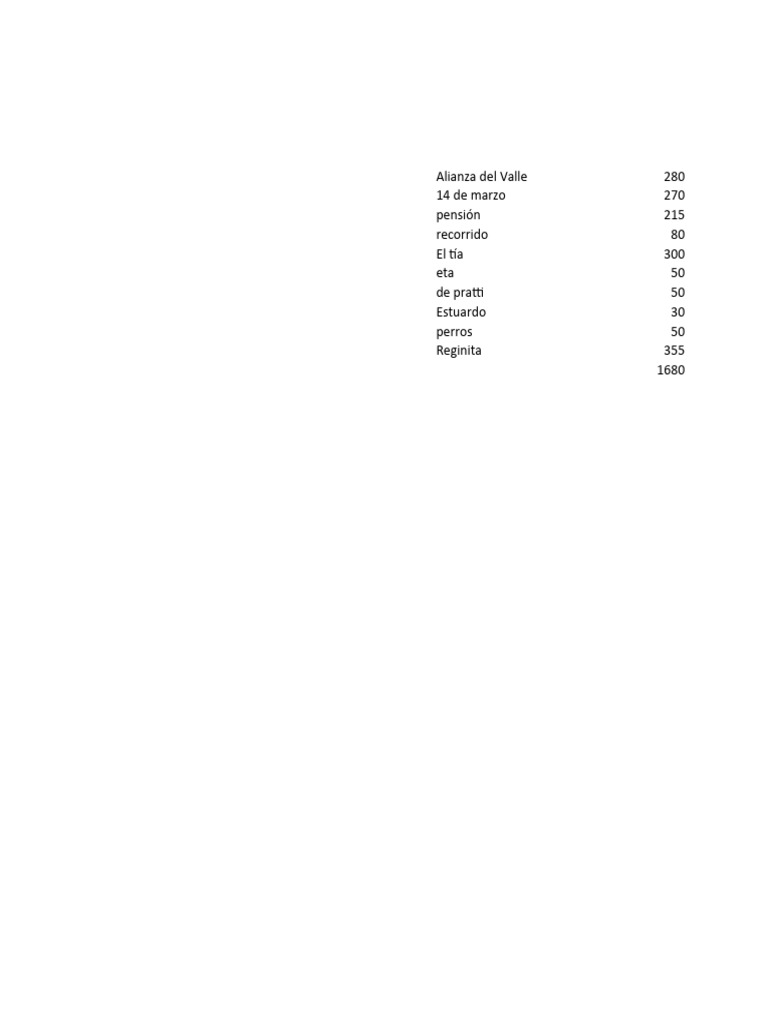 | | |
|---|---|
| Alianza del Valle | 280 |
| 14 de marzo | 270 |
| pensión | 215 |
| recorrido | 80 |
| El tía | 300 |
| eta | 50 |
| de pratti | 50 |
| Estuardo | 30 |
| perros | 50 |
| Reginita | 355 |
| | 1680 |